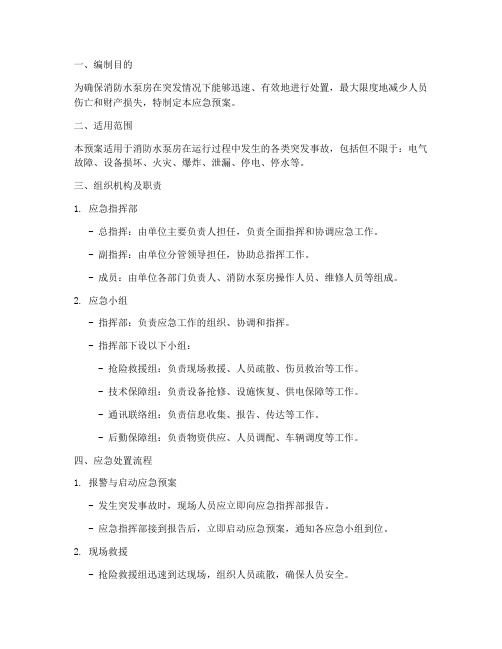 一、编制目的

为确保消防水泵房在突发情况下能够迅速、有效地进行处置，最大限度地减少人员伤亡和财产损失，特制定本应急预案。

二、适用范围

本预案适用于消防水泵房在运行过程中发生的各类突发事故，包括但不限于：电气故障、设备损坏、火灾、爆炸、泄漏、停电、停水等。

三、组织机构及职责

1. 应急指挥部

- 总指挥：由单位主要负责人担任，负责全面指挥和协调应急工作。

- 副指挥：由单位分管领导担任，协助总指挥工作。

- 成员：由单位各部门负责人、消防水泵房操作人员、维修人员等组成。

2. 应急小组

- 指挥部：负责应急工作的组织、协调和指挥。

- 指挥部下设以下小组：

- 抢险救援组：负责现场救援、人员疏散、伤员救治等工作。

- 技术保障组：负责设备抢修、设施恢复、供电保障等工作。

- 通讯联络组：负责信息收集、报告、传达等工作。

- 后勤保障组：负责物资供应、人员调配、车辆调度等工作。

四、应急处置流程

1. 报警与启动应急预案

- 发生突发事故时，现场人员应立即向应急指挥部报告。

- 应急指挥部接到报告后，立即启动应急预案，通知各应急小组到位。

2. 现场救援

- 抢险救援组迅速到达现场，组织人员疏散，确保人员安全。